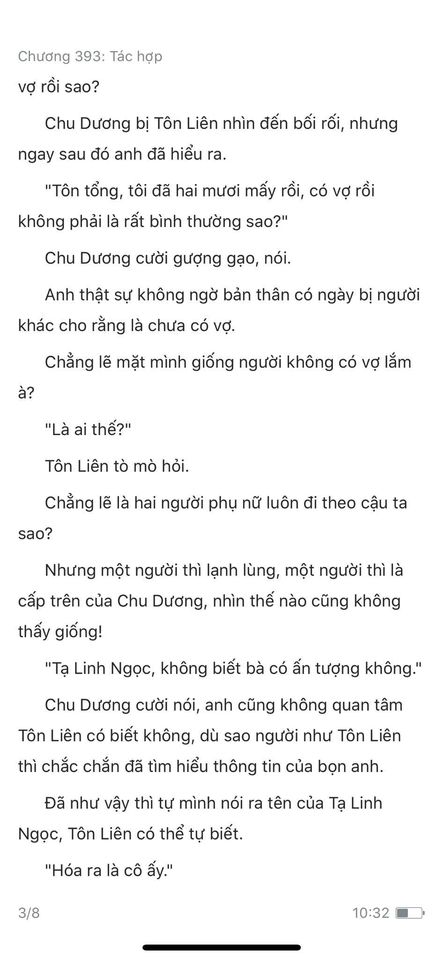 Chương 393: Tác hợp

vợ rồi sao?

Chu Dương bị Tôn Liên nhìn đến bối rối, nhưng ngay sau đó anh đã hiểu ra.

"Tôn tổng, tôi đã hai mươi mấy rồi, có vợ rồi không phải là rất bình thường sao?"

Chu Dương cười gượng gạo, nói.

Anh thật sự không ngờ bản thân có ngày bị người khác cho rằng là chưa có vợ.

Chẳng lẽ mặt mình giống người không có vợ lắm à?

"Là ai thế?"

Tôn Liên tò mò hỏi.

Chẳng lẽ là hai người phụ nữ luôn đi theo cậu ta sao?

Nhưng một người thì lạnh lùng, một người thì là cấp trên của Chu Dương, nhìn thế nào cũng không thấy giống!

"Tạ Linh Ngọc, không biết bà có ấn tượng không."

Chu Dương cười nói, anh cũng không quan tâm Tôn Liên có biết không, dù sao người như Tôn Liên thì chắc chắn đã tìm hiểu thông tin của bọn anh.

Đã như vậy thì tự mình nói ra tên của Tạ Linh Ngọc, Tôn Liên có thể tự biết.

"Hóa ra là cô ấy."

3/8

10:32